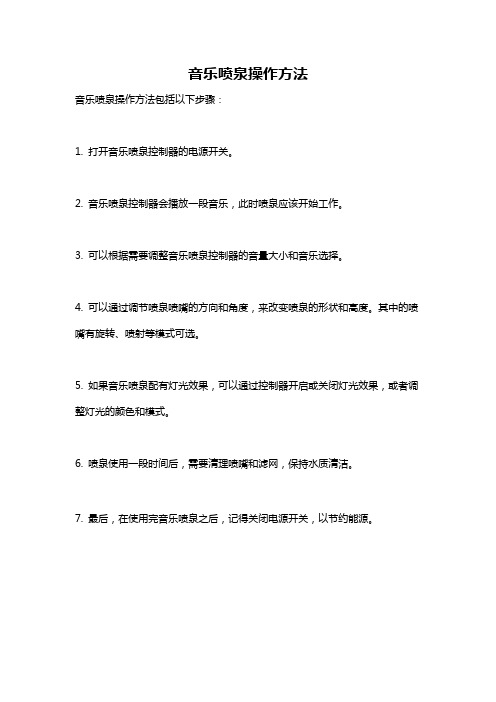 音乐喷泉操作方法

音乐喷泉操作方法包括以下步骤：

1. 打开音乐喷泉控制器的电源开关。

2. 音乐喷泉控制器会播放一段音乐，此时喷泉应该开始工作。

3. 可以根据需要调整音乐喷泉控制器的音量大小和音乐选择。

4. 可以通过调节喷泉喷嘴的方向和角度，来改变喷泉的形状和高度。其中的喷嘴有旋转、喷射等模式可选。

5. 如果音乐喷泉配有灯光效果，可以通过控制器开启或关闭灯光效果，或者调整灯光的颜色和模式。

6. 喷泉使用一段时间后，需要清理喷嘴和滤网，保持水质清洁。

7. 最后，在使用完音乐喷泉之后，记得关闭电源开关，以节约能源。